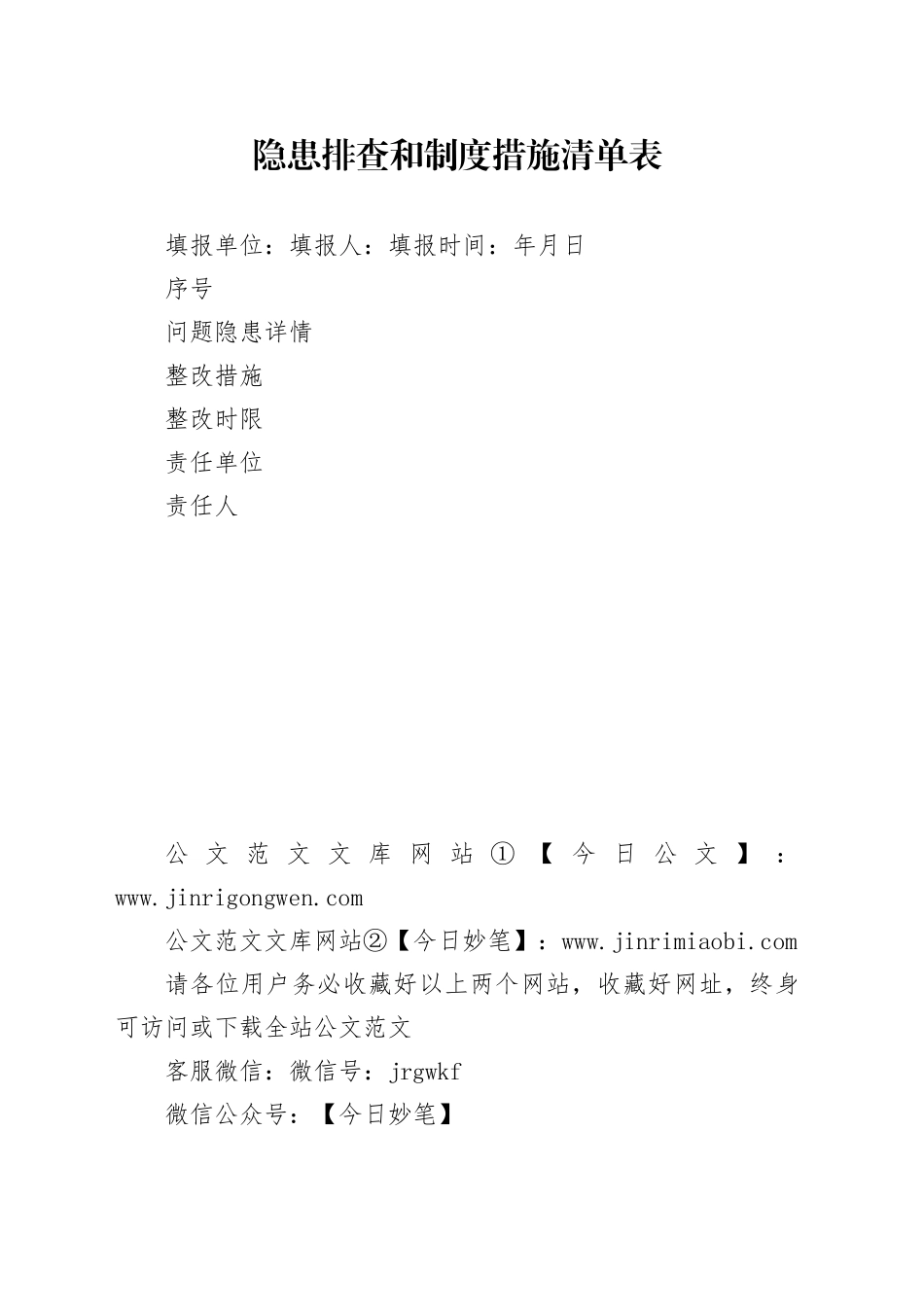 隐患排查和制度措施清单表

填报单位：填报人：填报时间：年月日

序号

问题隐患详情

整改措施

整改时限

责任单位

责任人

公文范文文库网站①【今日公文】：www.jinrigongwen.com

公文范文文库网站②【今日妙笔】：www.jinrimiaobi.com

请各位用户务必收藏好以上两个网站，收藏好网址，终身可访问或下载全站公文范文

客服微信：微信号：jrgwkf

微信公众号：【今日妙笔】